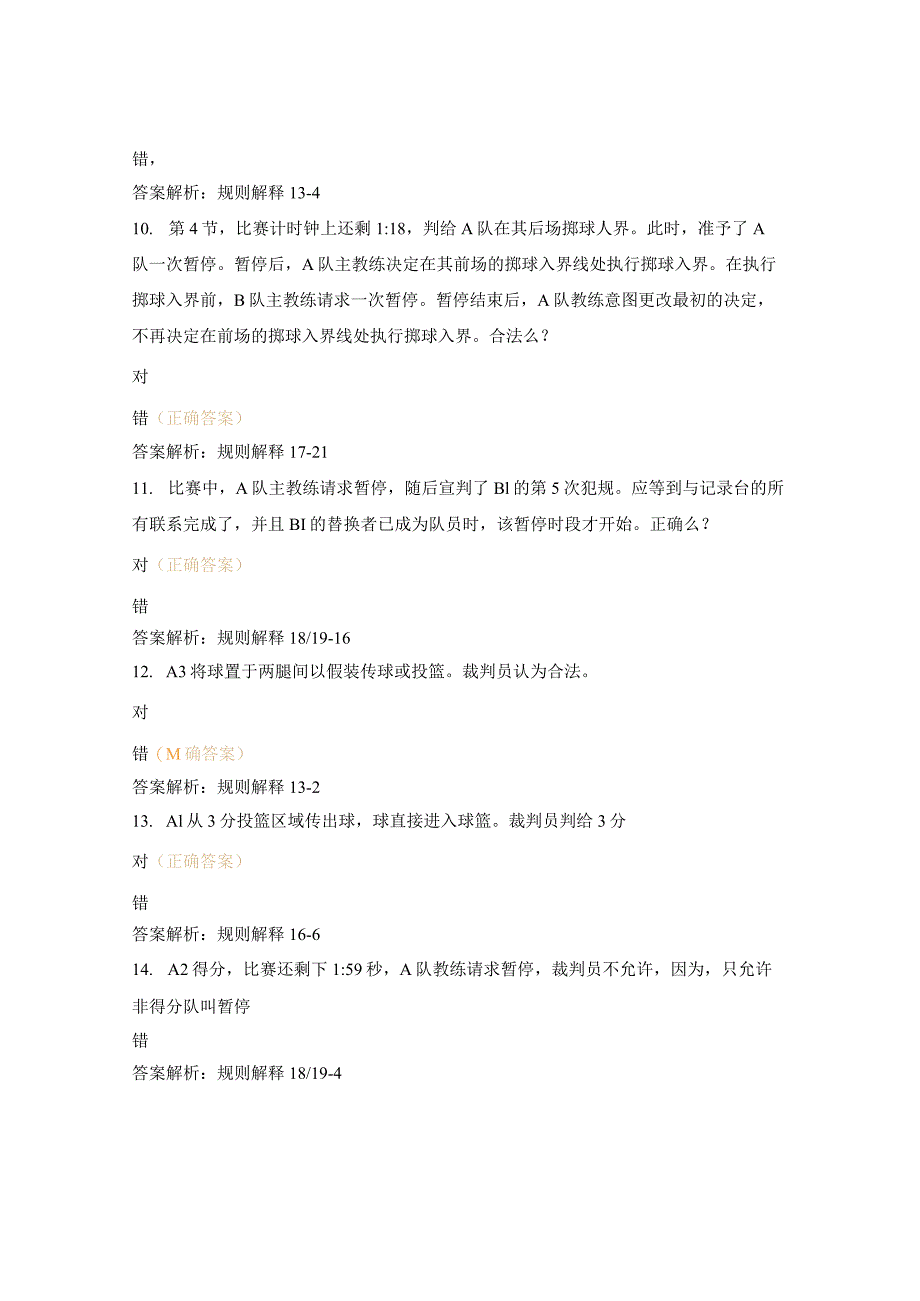 错，

答案解析：规则解释 13-4

10. 第 4 节，比赛计时钟上还剩 1:18，判给 A 队在其后场掷球人界。此时，准予了 A 队一次暂停。暂停后，A 队主教练决定在其前场的掷球入界线处执行掷球入界。在执行掷球入界前，B 队主教练请求一次暂停。暂停结束后，A 队教练意图更改最初的决定，不再决定在前场的掷球入界线处执行掷球入界。合法么？

对

错（正确答案）

答案解析：规则解释 17-21

11. 比赛中，A 队主教练请求暂停，随后宣判了 Bl 的第 5 次犯规。应等到与记录台的所有联系完成了，并且 BI 的替换者已成为队员时，该暂停时段才开始。正确么？

对（正确答案）

错

答案解析：规则解释 18/19-16

12. A3 将球置于两腿间以假装传球或投篮。裁判员认为合法。

对

错（M 确答案）

答案解析：规则解释 13-2

13. Al 从 3 分投篮区域传出球，球直接进入球篮。裁判员判给 3 分

对（正确答案）

错

答案解析：规则解释 16-6

14. A2 得分，比赛还剩下 1:59 秒，A 队教练请求暂停，裁判员不允许，因为，只允许非得分队叫暂停

错

答案解析：规则解释 18/19-4